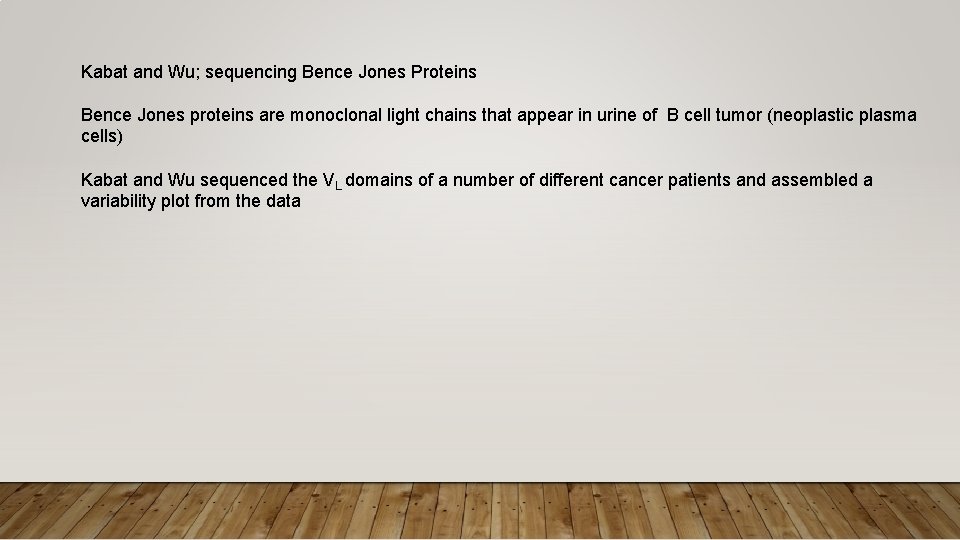 Kabat and Wu; sequencing Bence Jones Proteins

Bence Jones proteins are monoclonal light chains that appear in urine of B cell tumor (neoplastic plasma cells)

Kabat and Wu sequenced the $V_L$ domains of a number of different cancer patients and assembled a variability plot from the data